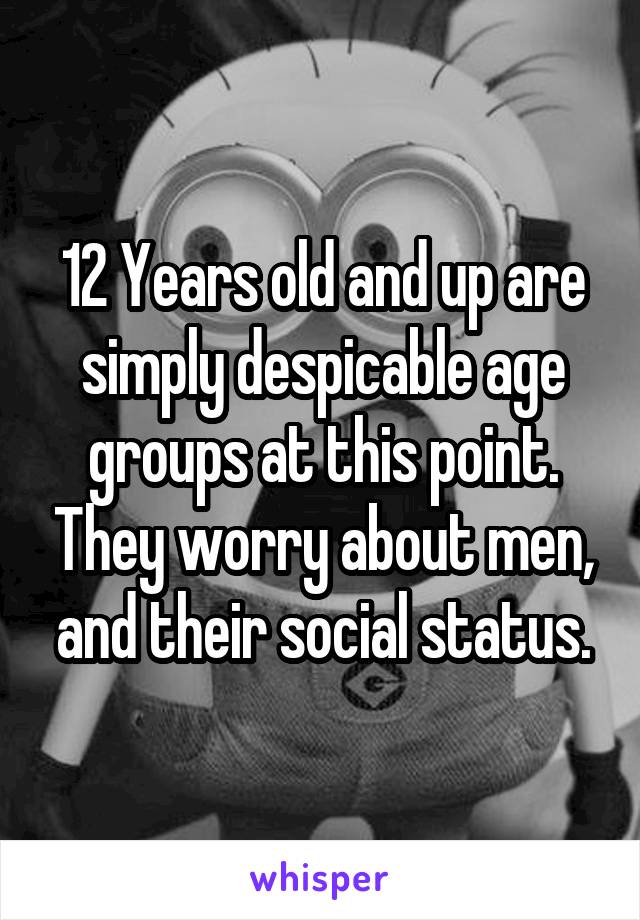 12 Years old and up are simply despicable age groups at this point. They worry about men, and their social status.

whisper